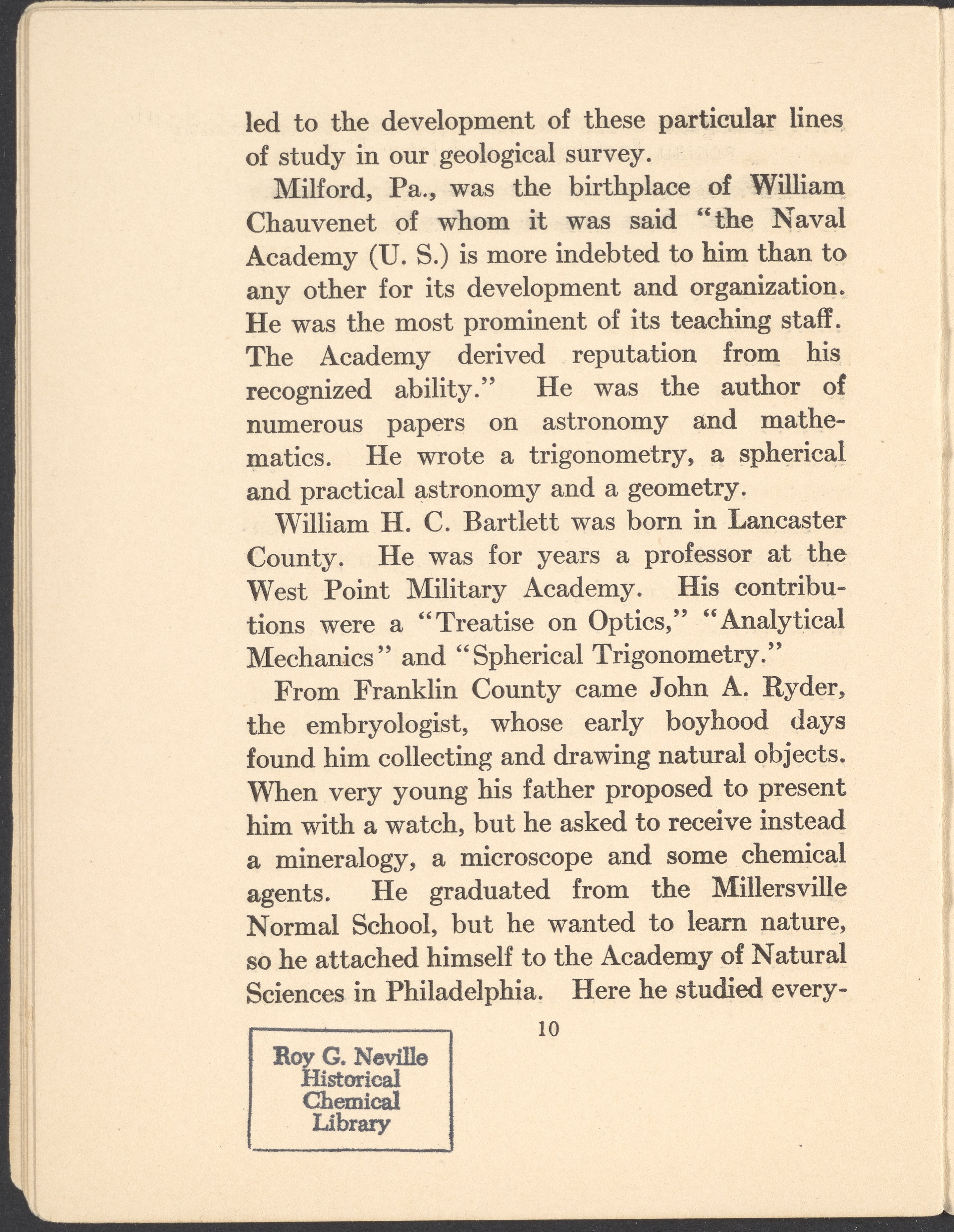 led to the development of these particular lines of study in our geological survey.

Milford, Pa., was the birthplace of William Chauvenet of whom it was said "the Naval Academy (U. S.) is more indebted to him than to any other for its development and organization. He was the most prominent of its teaching staff. The Academy derived reputation from his recognized ability." He was the author of numerous papers on astronomy and mathematics. He wrote a trigonometry, a spherical and practical astronomy and a geometry.

William H. C. Bartlett was born in Lancaster County. He was for years a professor at the West Point Military Academy. His contributions were a "Treatise on Optics," "Analytical Mechanics" and "Spherical Trigonometry."

From Franklin County came John A. Ryder, the embryologist, whose early boyhood days found him collecting and drawing natural objects. When very young his father proposed to present him with a watch, but he asked to receive instead a mineralogy, a microscope and some chemical agents. He graduated from the Millersville Normal School, but he wanted to learn nature, so he attached himself to the Academy of Natural Sciences in Philadelphia. Here he studied every-

10

Roy G. Neville Historical Chemical Library